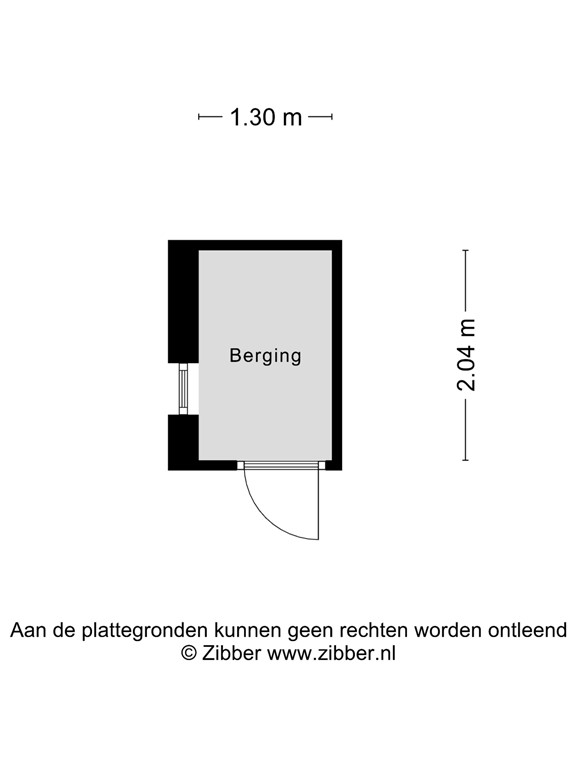 1.30 m

Berging

2.04 m

Aan de plattegronden kunnen geen rechten worden ontleend
© Zibber www.zibber.nl